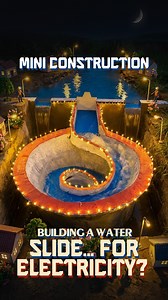 MINI CONSTRUCTION

BUILDING A WATER
SLIDE... FOR
ELECTRICITY?